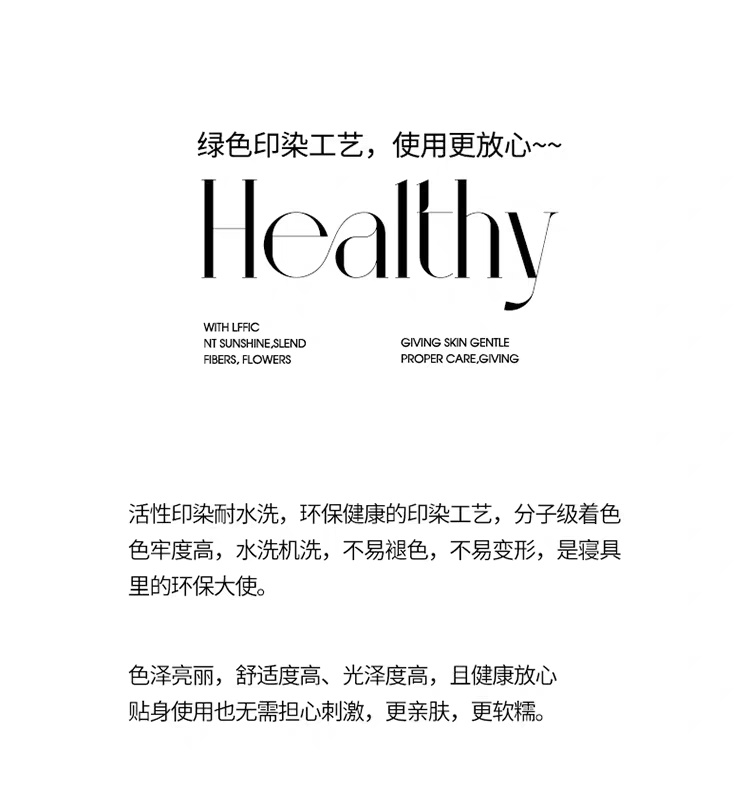 绿色印染工艺，使用更放心~~

Healthy

WITH LFFIC
NT SUNSHINE,SLEND
FIBERS, FLOWERS

GIVING SKIN GENTLE
PROPER CARE,GIVING

活性印染耐水洗，环保健康的印染工艺，分子级着色色牢度高，水洗机洗，不易褪色，不易变形，是寝具里的环保大使。

色泽亮丽，舒适度高、光泽度高，且健康放心
贴身使用也无需担心刺激，更亲肤，更软糯。